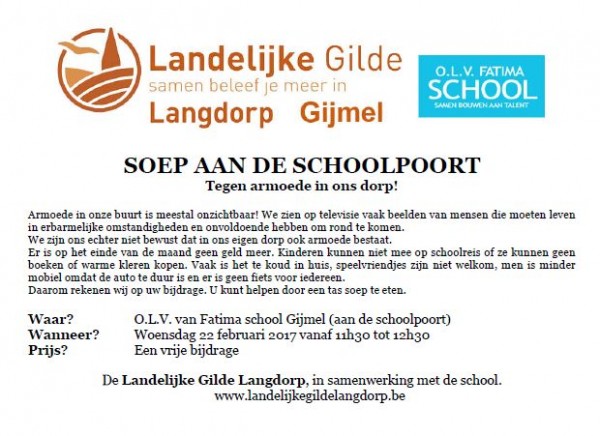 Landelijke Gilde
samen beleef je meer in
Langdorp Gijmel

O.L.V. FATIMA
SCHOOL
SAMEN BOUWEN AAN TALENT

SOEP AAN DE SCHOOLPOORT
Tegen armoede in ons dorp!

Armoede in onze buurt is meestal onzichtbaar! We zien op televisie vaak beelden van mensen die moeten leven in erbarmelijke omstandigheden en onvoldoende hebben om rond te komen.
We zijn ons echter niet bewust dat in ons eigen dorp ook armoede bestaat.
Er is op het einde van de maand geen geld meer. Kinderen kunnen niet mee op schoolreis of ze kunnen geen boeken of warme kleren kopen. Vaak is het te koud in huis, speelvriendjes zijn niet welkom, men is minder mobiel omdat de auto te duur is en er is geen fiets voor iedereen.
Daarom rekenen wij op uw bijdrage. U kunt helpen door een tas soep te eten.

Waar? O.L.V. van Fatima school Gijmel (aan de schoolpoort)
Wanneer? Woensdag 22 februari 2017 vanaf 11h30 tot 12h30
Prijs? Een vrije bijdrage

De Landelijke Gilde Langdorp, in samenwerking met de school.
www.landelijkegildelangdorp.be